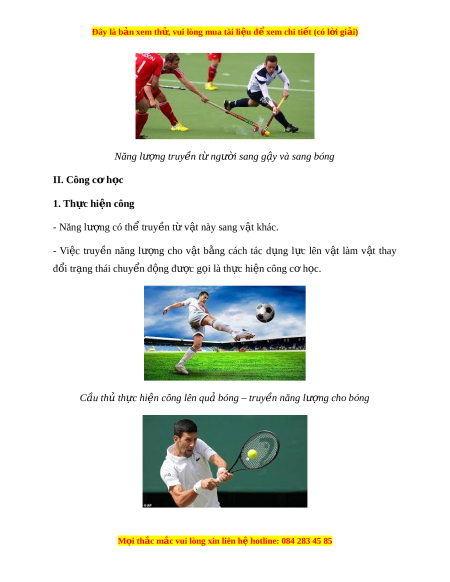 Đây là bản xem thử, vui lòng mua tài liệu để xem chi tiết (có lời giải)

Năng lượng truyền từ người sang gậy và sang bóng

II. Công cơ học

1. Thực hiện công

- Năng lượng có thể truyền từ vật này sang vật khác.

- Việc truyền năng lượng cho vật bằng cách tác dụng lực lên vật làm vật thay đổi trạng thái chuyển động được gọi là thực hiện công cơ học.

Cầu thủ thực hiện công lên quả bóng – truyền năng lượng cho bóng

Mọi thắc mắc vui lòng xin liên hệ hotline: 084 283 45 85